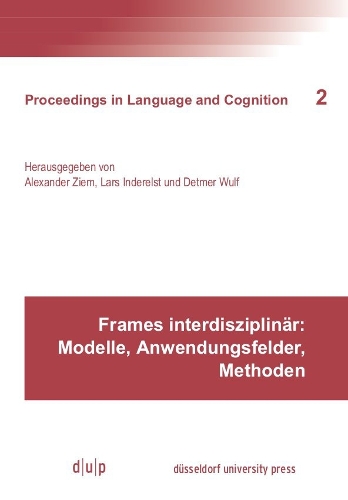 Proceedings in Language and Cognition 2

Herausgegeben von
Alexander Ziem, Lars Inderelst und Detmer Wulf

Frames interdisziplinär: Modelle, Anwendungsfelder, Methoden

d|u|p düsseldorf university press